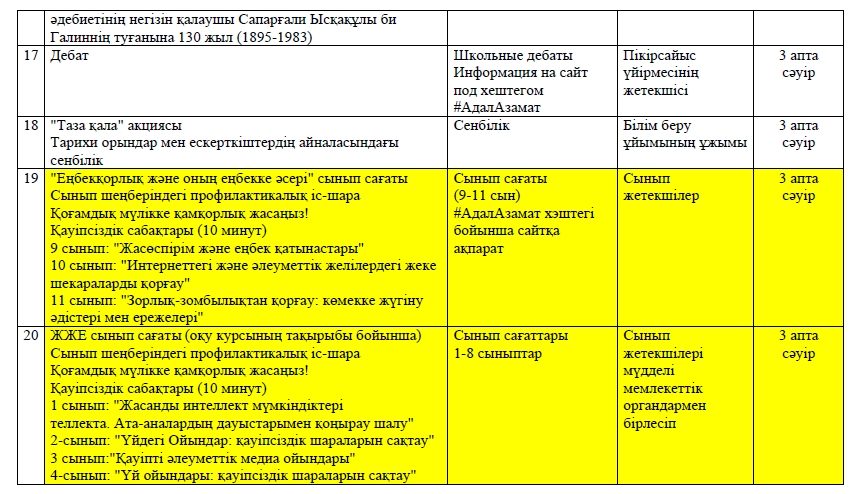 |  | әдебиетінің негізін қалаушы Сапарғали Ысқақұлы би Галиннің туғанына 130 жыл (1895-1983) |  |  |  |
|---|---|---|---|---|
| 17 | Дебат | Школьные дебаты Информация на сайт под хештегом #АдалАзамат | Пікірсайыс үйірмесінің жетекшісі | 3 апта сәуір |
| 18 | "Таза қала" акциясы Тарихи орындар мен ескерткіштердің айналасындағы сенбілік | Сенбілік | Білім беру ұйымының ұжымы | 3 апта сәуір |
| 19 | "Еңбекқорлық және оның еңбекке әсері" сынып сағаты Сынып шеңберіндегі профилактикалық іс-шара Қоғамдық мүлікке қамқорлық жасаңыз! Қауіпсіздік сабақтары (10 минут) 9 сынып: "Жасөспірім және еңбек қатынастары" 10 сынып: "Интернеттегі және әлеуметтік желілердегі жеке шекараларды қорғау" 11 сынып: "Зорлық-зомбылықтан қорғау: көмекке жүгіну әдістері мен ережелері" | Сынып сағаты (9-11 сын) #АдалАзамат хэштегі бойынша сайтқа ақпарат | Сынып жетекшілер | 3 апта сәуір |
| 20 | ЖЖЕ сынып сағаты (оқу курсының тақырыбы бойынша) Сынып шеңберіндегі профилактикалық іс-шара Қоғамдық мүлікке қамқорлық жасаңыз! Қауіпсіздік сабақтары (10 минут) 1 сынып: "Жасанды интеллект мүмкіндіктері теллекта. Ата-аналардың дауыстарымен қоңырау шалу" 2-сынып: "Үйдегі Ойындар: қауіпсіздік шараларын сақтау" 3 сынып:"Қауіпті әлеуметтік медиа ойындары" 4-сынып: "Үй ойындары: қауіпсіздік шараларын сақтау" | Сынып сағаттары 1-8 сыныптар | Сынып жетекшілері мүдделі мемлекеттік органдармен бірлесіп | 3 апта сәуір |